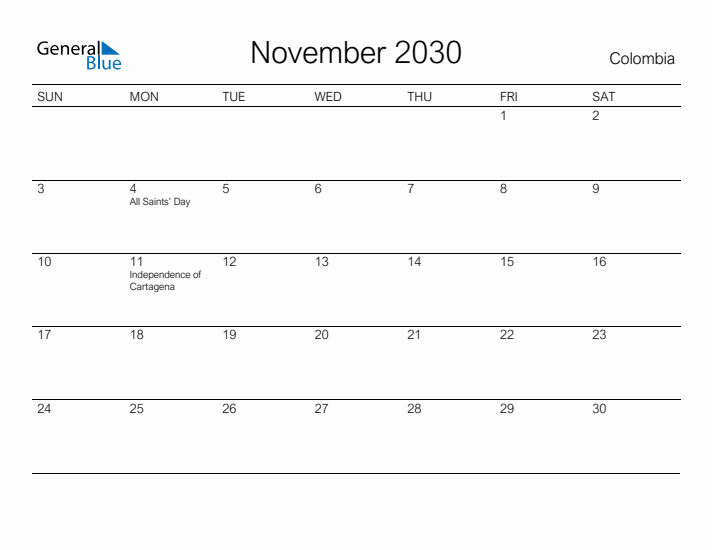 General Blue

November 2030

Colombia

| SUN | MON | TUE | WED | THU | FRI | SAT |
|---|---|---|---|---|---|---|
| | | | | | 1 | 2 |
| 3 | 4 All Saints' Day | 5 | 6 | 7 | 8 | 9 |
| 10 | 11 Independence of Cartagena | 12 | 13 | 14 | 15 | 16 |
| 17 | 18 | 19 | 20 | 21 | 22 | 23 |
| 24 | 25 | 26 | 27 | 28 | 29 | 30 |